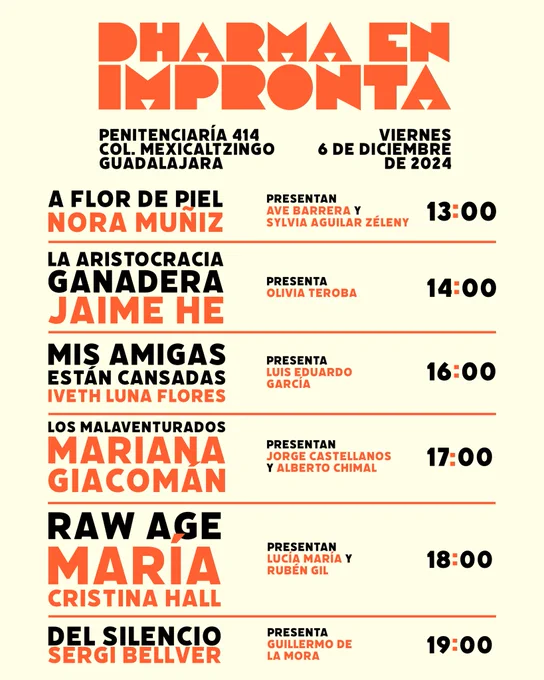 DHARMA EN IMPRONTA

PENITENCIARÍA 414
COL. MEXICALTZINGO
GUADALAJARA

VIERNES
6 DE DICIEMBRE
DE 2024

A FLOR DE PIEL
NORA MUÑIZ
PRESENTAN
AVE BARRERA Y
SYLVIA AGUILAR ZÉLENY
13:00

LA ARISTOCRACIA GANADERA
JAIME HE
PRESENTA
OLIVIA TEROBA
14:00

MIS AMIGAS ESTÁN CANSADAS
IVETH LUNA FLORES
PRESENTA
LUIS EDUARDO GARCÍA
16:00

LOS MALAVENTURADOS
MARIANA GIACOMÁN
PRESENTAN
JORGE CASTELLANOS Y ALBERTO CHIMAL
17:00

RAW AGE
MARÍA CRISTINA HALL
PRESENTAN
LUCÍA MARÍA Y
RUBÉN GIL
18:00

DEL SILENCIO
SERGI BELLVER
PRESENTA
GUILLERMO DE LA MORA
19:00